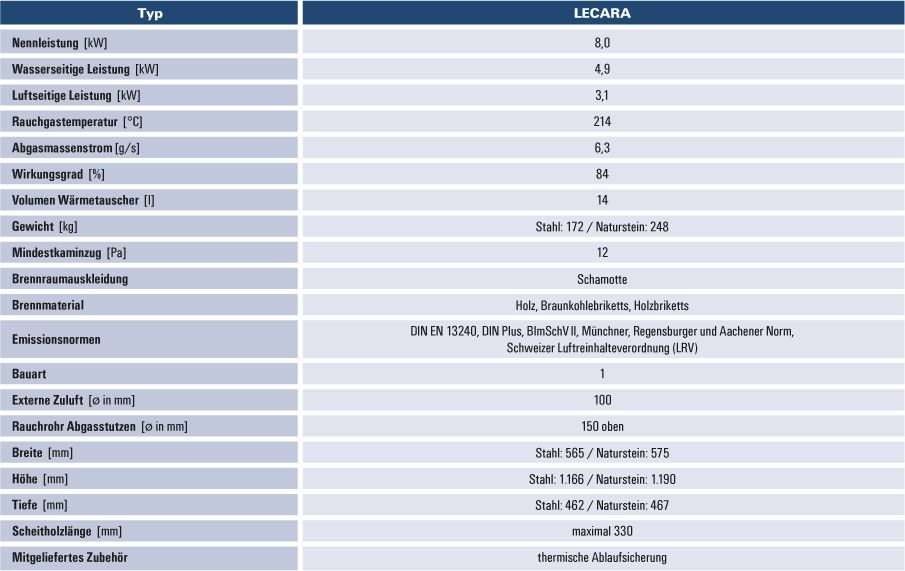 | Typ | LECARA |
|---|---|
| Nennleistung [kW] | 8,0 |
| Wasserseitige Leistung [kW] | 4,9 |
| Luftseitige Leistung [kW] | 3,1 |
| Rauchgastemperatur [°C] | 214 |
| Abgasmassenstrom [g/s] | 6,3 |
| Wirkungsgrad [%] | 84 |
| Volumen Wärmetauscher [l] | 14 |
| Gewicht [kg] | Stahl: 172 / Naturstein: 248 |
| Mindestkaminzug [Pa] | 12 |
| Brennraumauskleidung | Schamotte |
| Brennmaterial | Holz, Braunkohlebriketts, Holzbriketts |
| Emissionsnormen | DIN EN 13240, DIN Plus, BImSchV II, Münchner, Regensburger und Aachener Norm, Schweizer Luftreinhalteverordnung (LRV) |
| Bauart | 1 |
| Externe Zuluft [ø in mm] | 100 |
| Rauchrohr Abgasstutzen [ø in mm] | 150 oben |
| Breite [mm] | Stahl: 565 / Naturstein: 575 |
| Höhe [mm] | Stahl: 1.166 / Naturstein: 1.190 |
| Tiefe [mm] | Stahl: 462 / Naturstein: 467 |
| Scheitholzlänge [mm] | maximal 330 |
| Mitgeliefertes Zubehör | thermische Ablaufsicherung |